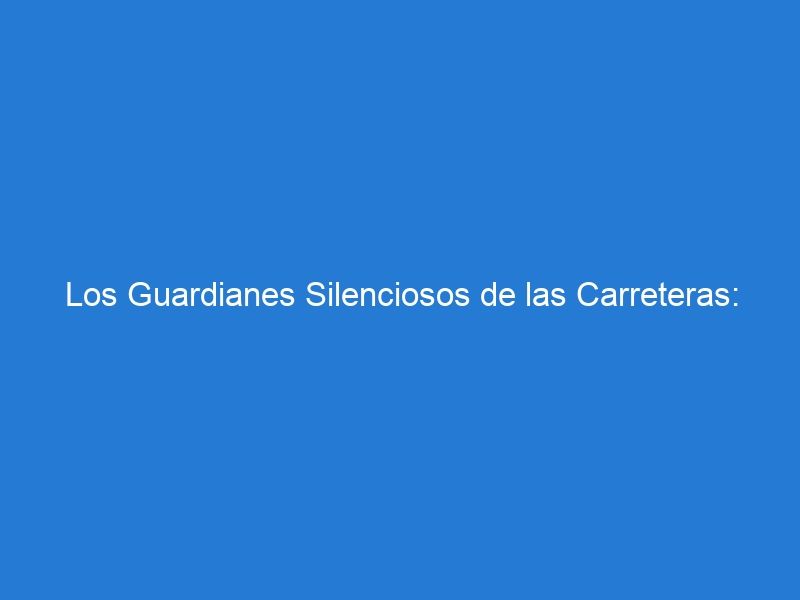 Los Guardianes Silenciosos de las Carreteras: